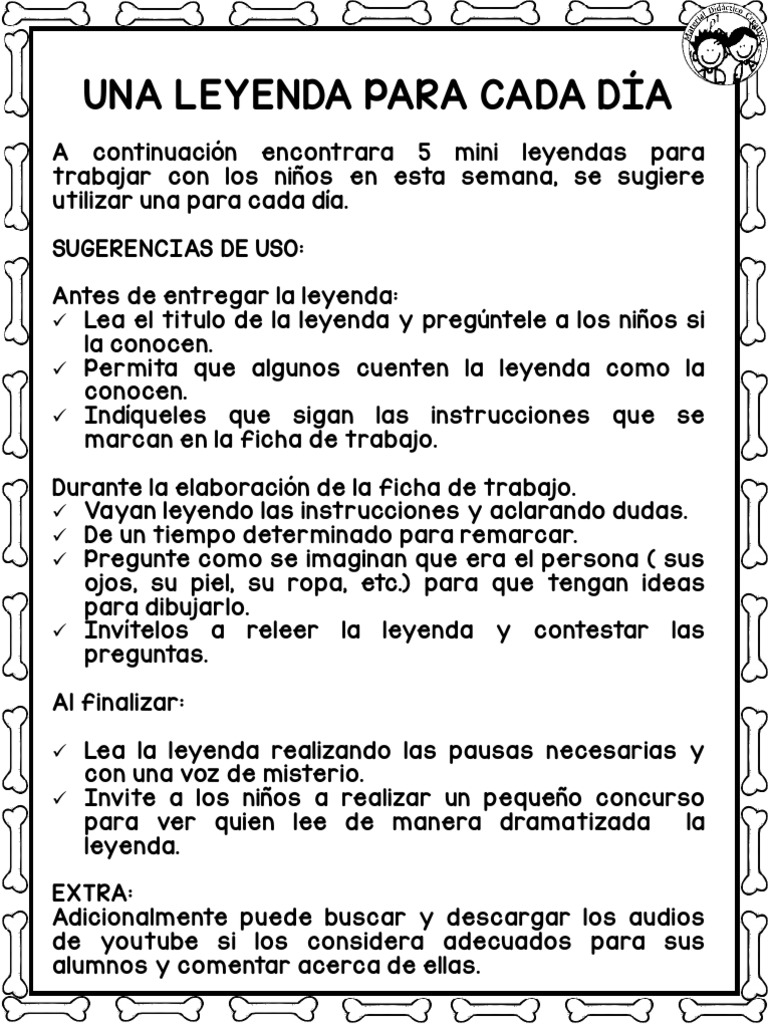 Material Didáctico Creativo

UNA LEYENDA PARA CADA DÍA

A continuación encontrara 5 mini leyendas para trabajar con los niños en esta semana, se sugiere utilizar una para cada día.

SUGERENCIAS DE USO:

Antes de entregar la leyenda:
✓ Lea el titulo de la leyenda y pregúntele a los niños si la conocen.
✓ Permita que algunos cuenten la leyenda como la conocen.
✓ Indíqueles que sigan las instrucciones que se marcan en la ficha de trabajo.

Durante la elaboración de la ficha de trabajo.
✓ Vayan leyendo las instrucciones y aclarando dudas.
✓ De un tiempo determinado para remarcar.
✓ Pregunte como se imaginan que era el persona ( sus ojos, su piel, su ropa, etc.) para que tengan ideas para dibujarlo.
✓ Invítelos a releer la leyenda y contestar las preguntas.

Al finalizar:

✓ Lea la leyenda realizando las pausas necesarias y con una voz de misterio.
✓ Invite a los niños a realizar un pequeño concurso para ver quien lee de manera dramatizada la leyenda.

EXTRA:
Adicionalmente puede buscar y descargar los audios de youtube si los considera adecuados para sus alumnos y comentar acerca de ellas.